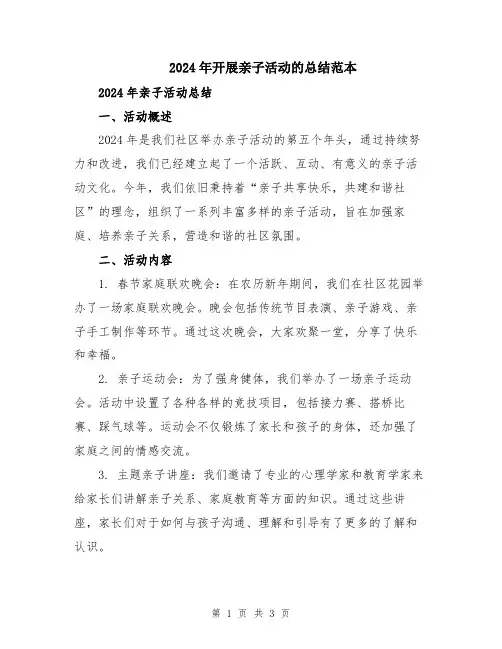 2024年开展亲子活动的总结范本

2024年亲子活动总结

一、活动概述

2024年是我们社区举办亲子活动的第五个年头，通过持续努力和改进，我们已经建立起了一个活跃、互动、有意义的亲子活动文化。今年，我们依旧秉持着“亲子共享快乐，共建和谐社区”的理念，组织了一系列丰富多样的亲子活动，旨在加强家庭、培养亲子关系，营造和谐的社区氛围。

二、活动内容

1. 春节家庭联欢晚会：在农历新年期间，我们在社区花园举办了一场家庭联欢晚会。晚会包括传统节目表演、亲子游戏、亲子手工制作等环节。通过这次晚会，大家欢聚一堂，分享了快乐和幸福。

2. 亲子运动会：为了强身健体，我们举办了一场亲子运动会。活动中设置了各种各样的竞技项目，包括接力赛、搭桥比赛、踩气球等。运动会不仅锻炼了家长和孩子的身体，还加强了家庭之间的情感交流。

3. 主题亲子讲座：我们邀请了专业的心理学家和教育学家来给家长们讲解亲子关系、家庭教育等方面的知识。通过这些讲座，家长们对于如何与孩子沟通、理解和引导有了更多的了解和认识。

第 1 页 共 3 页